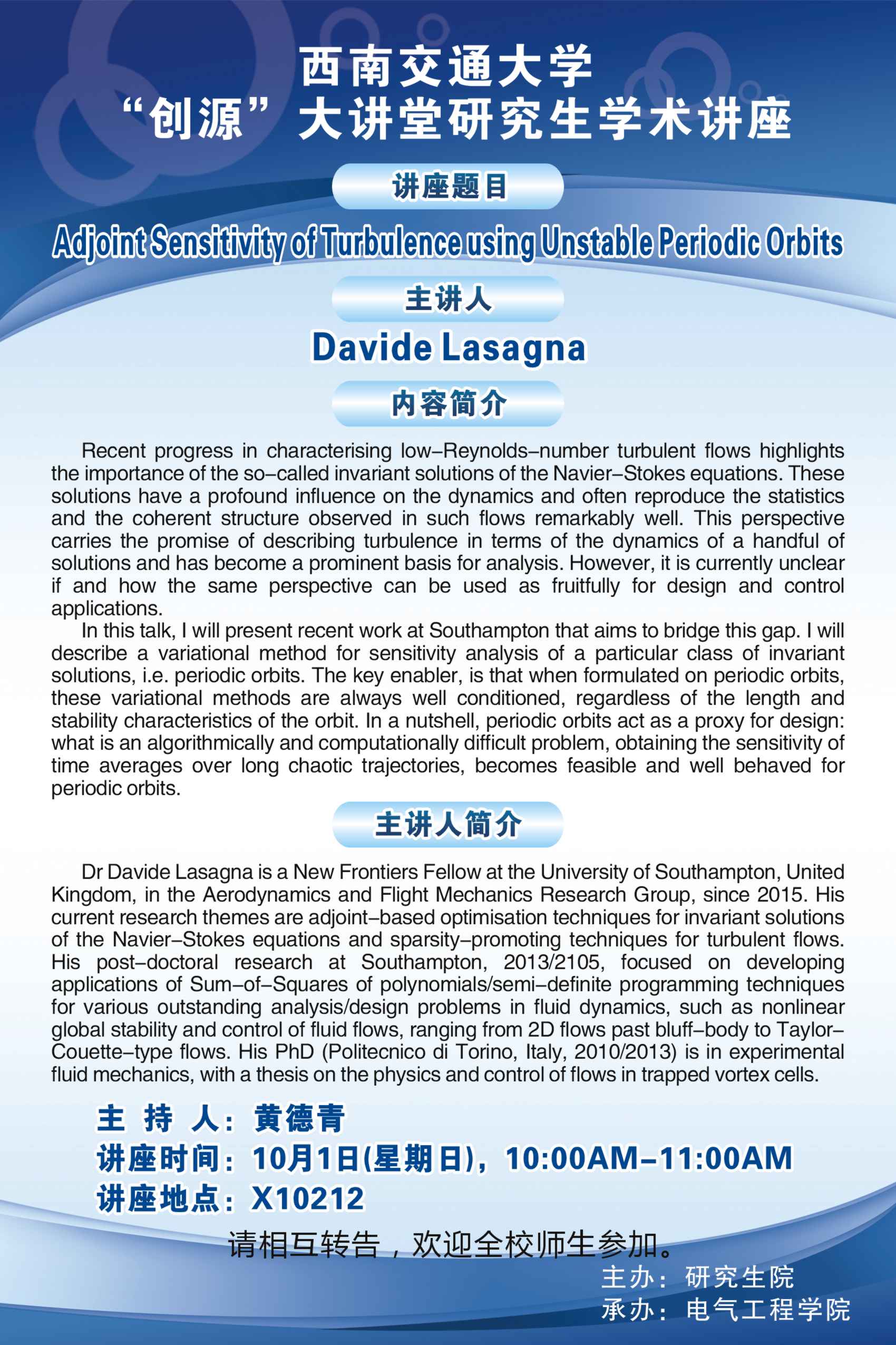 西南交通大学
“创源”大讲堂研究生学术讲座

讲座题目

Adjoint Sensitivity of Turbulence using Unstable Periodic Orbits

主讲人

Davide Lasagna

内容简介

Recent progress in characterising low–Reynolds–number turbulent flows highlights the importance of the so–called invariant solutions of the Navier–Stokes equations. These solutions have a profound influence on the dynamics and often reproduce the statistics and the coherent structure observed in such flows remarkably well. This perspective carries the promise of describing turbulence in terms of the dynamics of a handful of solutions and has become a prominent basis for analysis. However, it is currently unclear if and how the same perspective can be used as fruitfully for design and control applications.

In this talk, I will present recent work at Southampton that aims to bridge this gap. I will describe a variational method for sensitivity analysis of a particular class of invariant solutions, i.e. periodic orbits. The key enabler, is that when formulated on periodic orbits, these variational methods are always well conditioned, regardless of the length and stability characteristics of the orbit. In a nutshell, periodic orbits act as a proxy for design: what is an algorithmically and computationally difficult problem, obtaining the sensitivity of time averages over long chaotic trajectories, becomes feasible and well behaved for periodic orbits.

主讲人简介

Dr Davide Lasagna is a New Frontiers Fellow at the University of Southampton, United Kingdom, in the Aerodynamics and Flight Mechanics Research Group, since 2015. His current research themes are adjoint–based optimisation techniques for invariant solutions of the Navier–Stokes equations and sparsity–promoting techniques for turbulent flows. His post–doctoral research at Southampton, 2013/2105, focused on developing applications of Sum–of–Squares of polynomials/semi–definite programming techniques for various outstanding analysis/design problems in fluid dynamics, such as nonlinear global stability and control of fluid flows, ranging from 2D flows past bluff–body to Taylor–Couette–type flows. His PhD (Politecnico di Torino, Italy, 2010/2013) is in experimental fluid mechanics, with a thesis on the physics and control of flows in trapped vortex cells.

主 持 人：黄德青
讲座时间：10月1日(星期日)，10:00AM–11:00AM
讲座地点：X10212

请相互转告，欢迎全校师生参加。

主办：研究生院
承办：电气工程学院